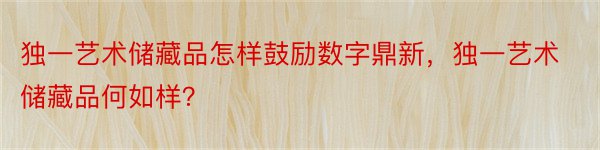 独一艺术储藏品怎样鼓励数字鼎新，独一艺术储藏品何如样?